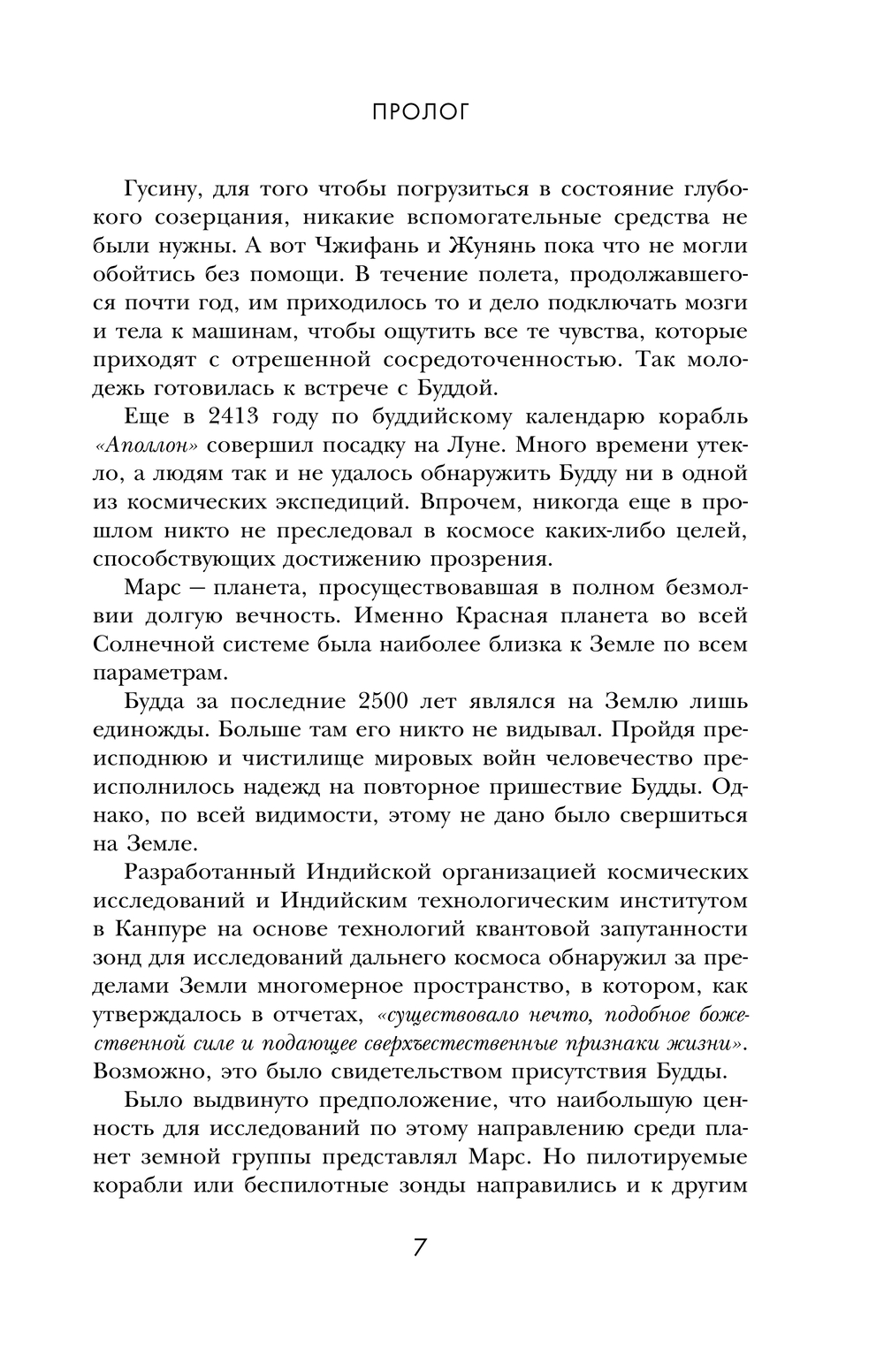 ПРОЛОГ

Гусину, для того чтобы погрузиться в состояние глубокого созерцания, никакие вспомогательные средства не были нужны. А вот Чжифань и Жунянь пока что не могли обойтись без помощи. В течение полета, продолжавшегося почти год, им приходилось то и дело подключать мозги и тела к машинам, чтобы ощутить все те чувства, которые приходят с отрешенной сосредоточенностью. Так молодежь готовилась к встрече с Буддой.

Еще в 2413 году по буддийскому календарю корабль «Аполлон» совершил посадку на Луне. Много времени утекло, а людям так и не удалось обнаружить Будду ни в одной из космических экспедиций. Впрочем, никогда еще в прошлом никто не преследовал в космосе каких-либо целей, способствующих достижению прозрения.

Марс — планета, просуществовавшая в полном безмолвии долгую вечность. Именно Красная планета во всей Солнечной системе была наиболее близка к Земле по всем параметрам.

Будда за последние 2500 лет являлся на Землю лишь единожды. Больше там его никто не видывал. Пройдя преисподнюю и чистилище мировых войн человечество преисполнилось надежд на повторное пришествие Будды. Однако, по всей видимости, этому не дано было свершиться на Земле.

Разработанный Индийской организацией космических исследований и Индийским технологическим институтом в Канпуре на основе технологий квантовой запутанности зонд для исследований дальнего космоса обнаружил за пределами Земли многомерное пространство, в котором, как утверждалось в отчетах, «существовало нечто, подобное божественной силе и подающее сверхъестественные признаки жизни». Возможно, это было свидетельством присутствия Будды.

Было выдвинуто предположение, что наибольшую ценность для исследований по этому направлению среди планет земной группы представлял Марс. Но пилотируемые корабли или беспилотные зонды направились и к другим

7